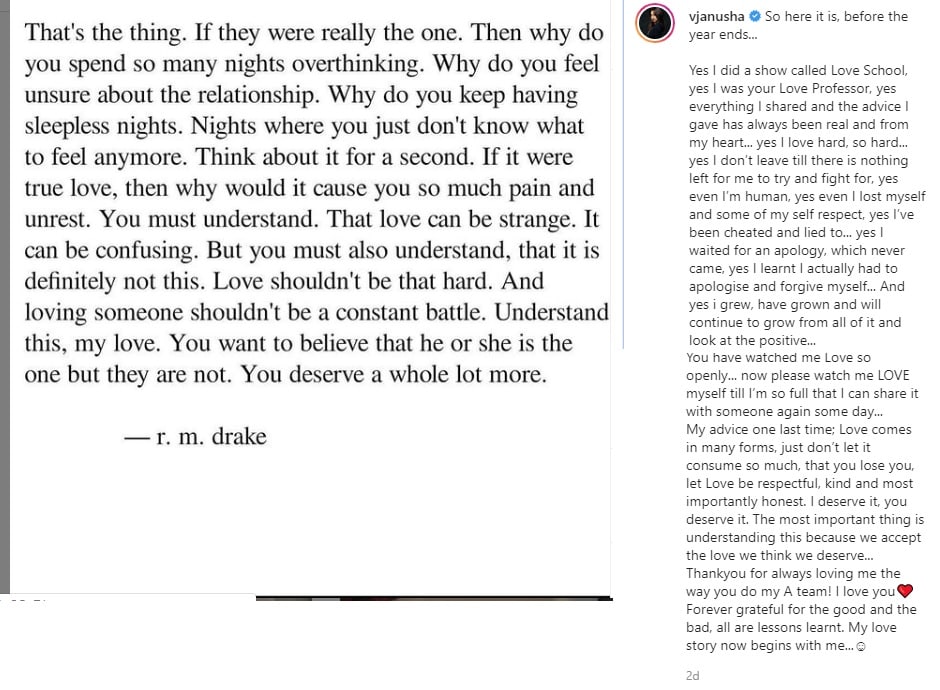 That's the thing. If they were really the one. Then why do you spend so many nights overthinking. Why do you feel unsure about the relationship. Why do you keep having sleepless nights. Nights where you just don't know what to feel anymore. Think about it for a second. If it were true love, then why would it cause you so much pain and unrest. You must understand. That love can be strange. It can be confusing. But you must also understand, that it is definitely not this. Love shouldn't be that hard. And loving someone shouldn't be a constant battle. Understand this, my love. You want to believe that he or she is the one but they are not. You deserve a whole lot more.

— r. m. drake

vjanusha So here it is, before the year ends...

Yes I did a show called Love School, yes I was your Love Professor, yes everything I shared and the advice I gave has always been real and from my heart... yes I love hard, so hard... yes I don't leave till there is nothing left for me to try and fight for, yes even I'm human, yes even I lost myself and some of my self respect, yes I've been cheated and lied to... yes I waited for an apology, which never came, yes I learnt I actually had to apologise and forgive myself... And yes i grew, have grown and will continue to grow from all of it and look at the positive...
You have watched me Love so openly... now please watch me LOVE myself till I'm so full that I can share it with someone again some day...
My advice one last time; Love comes in many forms, just don't let it consume so much, that you lose you, let Love be respectful, kind and most importantly honest. I deserve it, you deserve it. The most important thing is understanding this because we accept the love we think we deserve...
Thankyou for always loving me the way you do my A team! I love you❤️
Forever grateful for the good and the bad, all are lessons learnt. My love story now begins with me...☺

2d